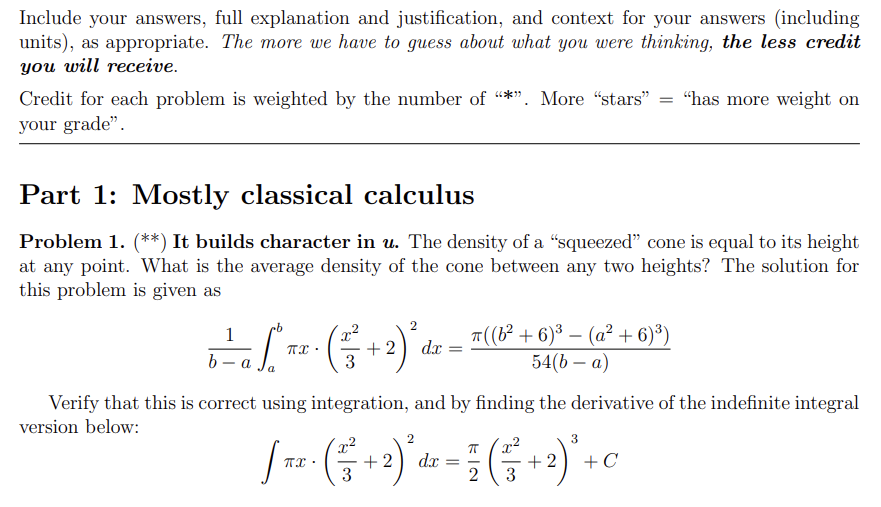 Include your answers, full explanation and justification, and context for your answers (including units), as appropriate. The more we have to guess about what you were thinking, the less credit you will receive.

Credit for each problem is weighted by the number of "*". More "stars" = "has more weight on your grade".

Part 1: Mostly classical calculus

Problem 1. (**) It builds character in u. The density of a "squeezed" cone is equal to its height at any point. What is the average density of the cone between any two heights? The solution for this problem is given as

$\frac{1}{b-a}\int_a^b \pi x \cdot \left(\frac{x^2}{3}+2\right)^2 dx = \frac{\pi((b^2+6)^3-(a^2+6)^3)}{54(b-a)}$

Verify that this is correct using integration, and by finding the derivative of the indefinite integral version below:

$\int \pi x \cdot \left(\frac{x^2}{3}+2\right)^2 dx = \frac{\pi}{2}\left(\frac{x^2}{3}+2\right)^3 + C$